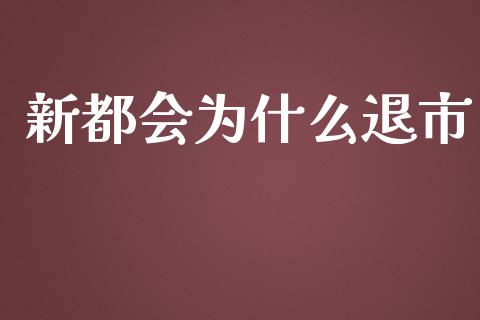 新都会为什么退市